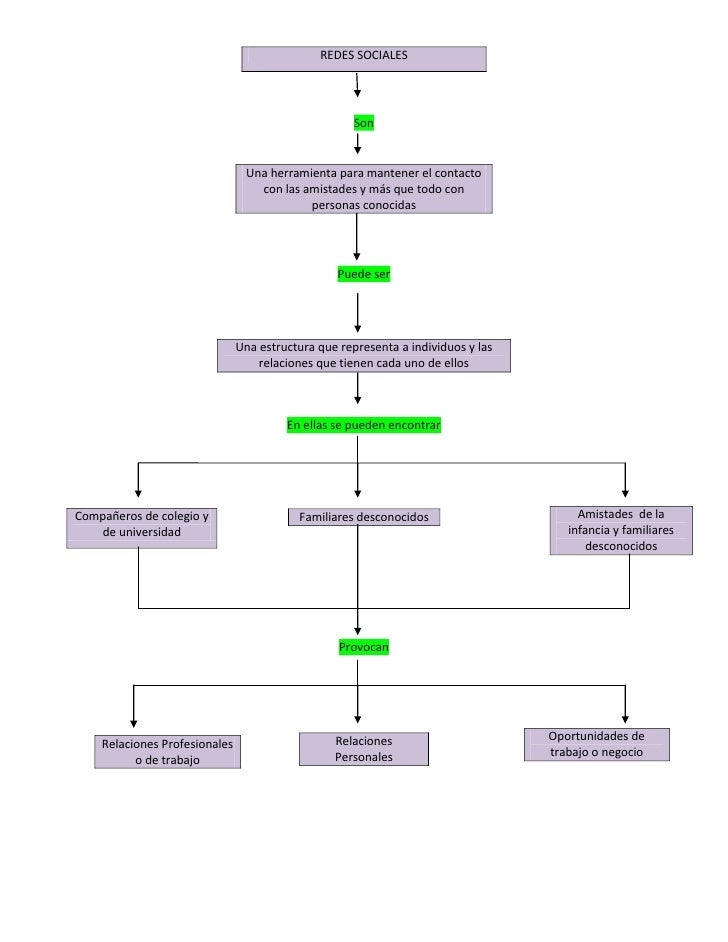 REDES SOCIALES

Son

Una herramienta para mantener el contacto con las amistades y más que todo con personas conocidas

Puede ser

Una estructura que representa a individuos y las relaciones que tienen cada uno de ellos

En ellas se pueden encontrar

Compañeros de colegio y de universidad

Familiares desconocidos

Amistades de la infancia y familiares desconocidos

Provocan

Relaciones Profesionales o de trabajo

Relaciones Personales

Oportunidades de trabajo o negocio